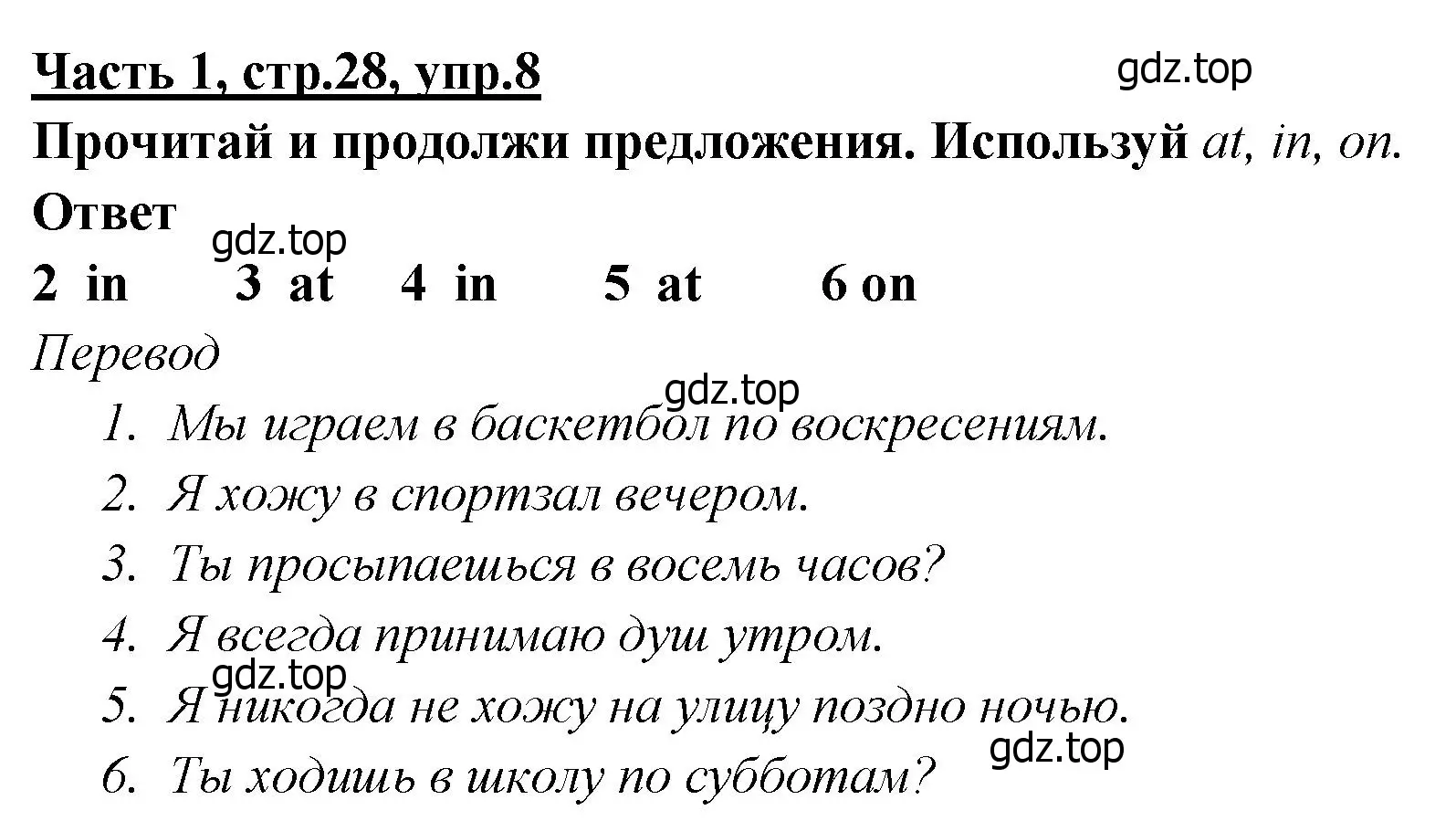 Часть 1, стр.28, упр.8

gdz.top

Прочитай и продолжи предложения. Используй at, in, on.

Ответ

gdz.top

2 in 3 at 4 in 5 at 6 on

Перевод

gdz.top

1. Мы играем в баскетбол по воскресениям.
2. Я хожу в спортзал вечером.
3. Ты просыпаешься в восемь часов?
4. Я всегда принимаю душ утром.

gdz.top

5. Я никогда не хожу на улицу поздно ночью.

gdz.top

6. Ты ходишь в школу по субботам?